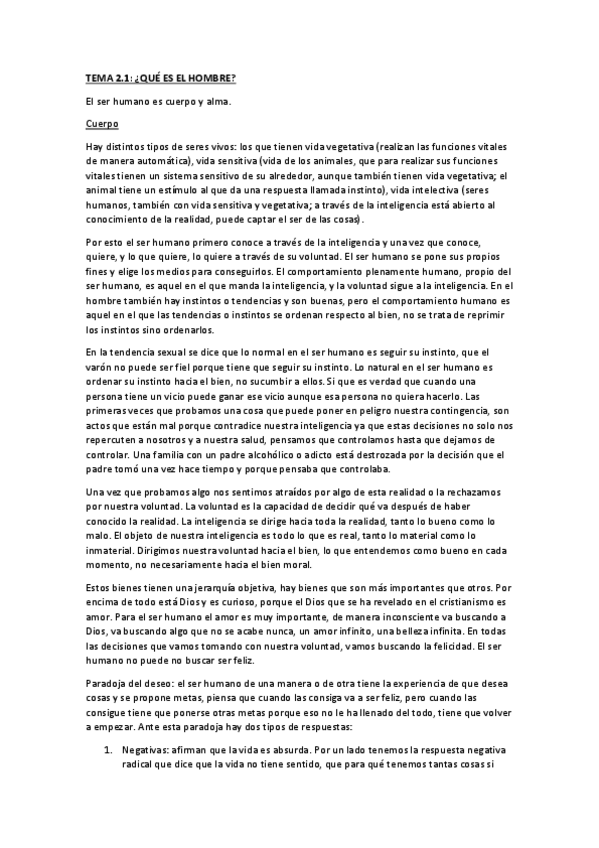 TEMA 2.1: ¿QUÉ ES EL HOMBRE?

El ser humano es cuerpo y alma.

Cuerpo

Hay distintos tipos de seres vivos: los que tienen vida vegetativa (realizan las funciones vitales de manera automática), vida sensitiva (vida de los animales, que para realizar sus funciones vitales tienen un sistema sensitivo de su alrededor, aunque también tienen vida vegetativa; el animal tiene un estímulo al que da una respuesta llamada instinto), vida intelectiva (seres humanos, también con vida sensitiva y vegetativa; a través de la inteligencia está abierto al conocimiento de la realidad, puede captar el ser de las cosas).

Por esto el ser humano primero conoce a través de la inteligencia y una vez que conoce, quiere, y lo que quiere, lo quiere a través de su voluntad. El ser humano se pone sus propios fines y elige los medios para conseguirlos. El comportamiento plenamente humano, propio del ser humano, es aquel en el que manda la inteligencia, y la voluntad sigue a la inteligencia. En el hombre también hay instintos o tendencias y son buenas, pero el comportamiento humano es aquel en el que las tendencias o instintos se ordenan respecto al bien, no se trata de reprimir los instintos sino ordenarlos.

En la tendencia sexual se dice que lo normal en el ser humano es seguir su instinto, que el varón no puede ser fiel porque tiene que seguir su instinto. Lo natural en el ser humano es ordenar su instinto hacia el bien, no sucumbir a ellos. Si que es verdad que cuando una persona tiene un vicio puede ganar ese vicio aunque esa persona no quiera hacerlo. Las primeras veces que probamos una cosa que puede poner en peligro nuestra contingencia, son actos que están mal porque contradice nuestra inteligencia ya que estas decisiones no solo nos repercuten a nosotros y a nuestra salud, pensamos que controlamos hasta que dejamos de controlar. Una familia con un padre alcohólico o adicto está destrozada por la decisión que el padre tomó una vez hace tiempo y porque pensaba que controlaba.

Una vez que probamos algo nos sentimos atraídos por algo de esta realidad o la rechazamos por nuestra voluntad. La voluntad es la capacidad de decidir qué va después de haber conocido la realidad. La inteligencia se dirige hacia toda la realidad, tanto lo bueno como lo malo. El objeto de nuestra inteligencia es todo lo que es real, tanto lo material como lo inmaterial. Dirigimos nuestra voluntad hacia el bien, lo que entendemos como bueno en cada momento, no necesariamente hacia el bien moral.

Estos bienes tienen una jerarquía objetiva, hay bienes que son más importantes que otros. Por encima de todo está Dios y es curioso, porque el Dios que se ha revelado en el cristianismo es amor. Para el ser humano el amor es muy importante, de manera inconsciente va buscando a Dios, va buscando algo que no se acabe nunca, un amor infinito, una belleza infinita. En todas las decisiones que vamos tomando con nuestra voluntad, vamos buscando la felicidad. El ser humano no puede no buscar ser feliz.

Paradoja del deseo: el ser humano de una manera o de otra tiene la experiencia de que desea cosas y se propone metas, piensa que cuando las consiga va a ser feliz, pero cuando las consigue tiene que ponerse otras metas porque eso no le ha llenado del todo, tiene que volver a empezar. Ante esta paradoja hay dos tipos de respuestas:

1. Negativas: afirman que la vida es absurda. Por un lado tenemos la respuesta negativa radical que dice que la vida no tiene sentido, que para qué tenemos tantas cosas si